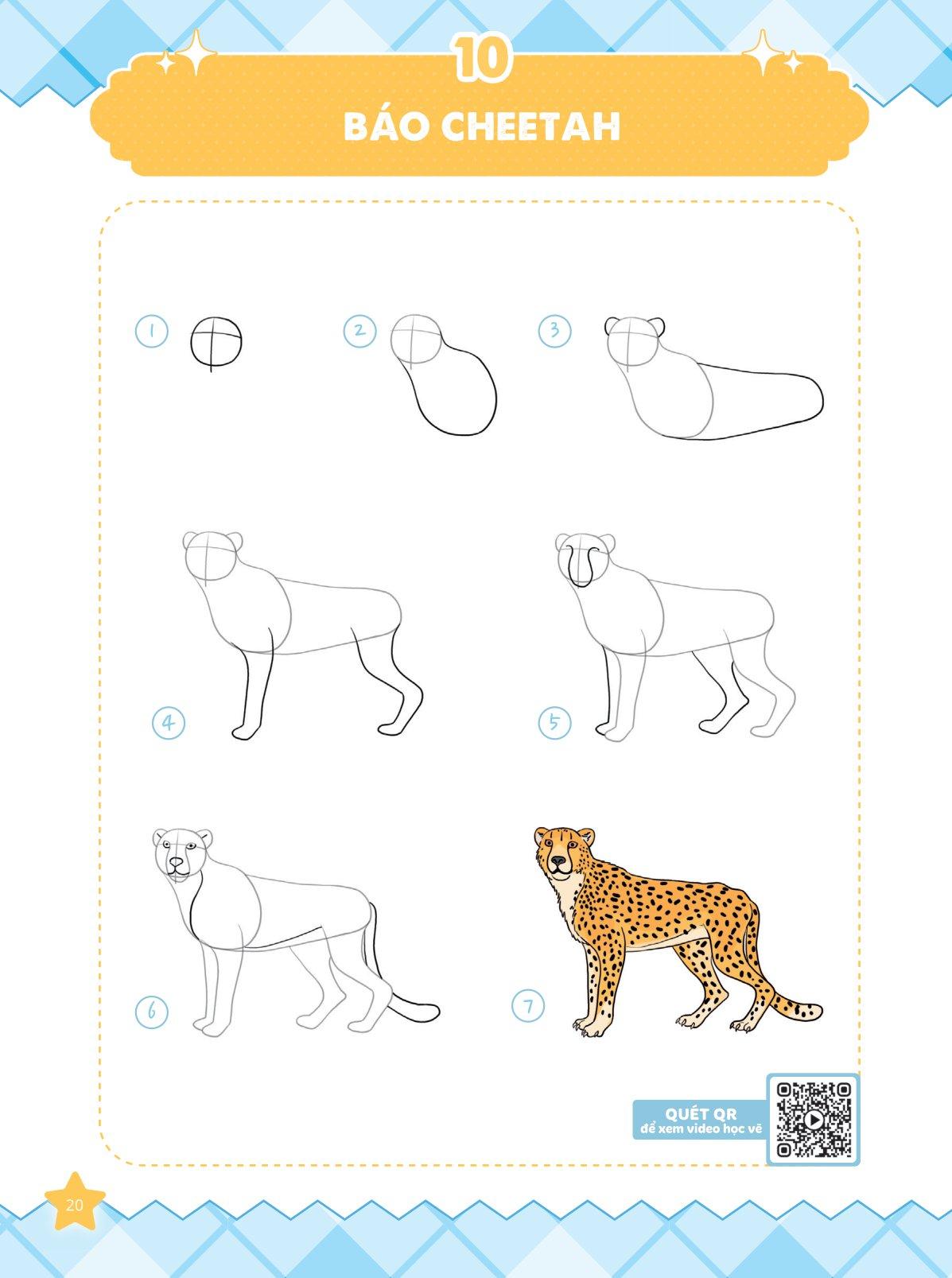 10

BÁO CHEETAH

1

2

3

4

5

6

7

QUÉT QR
để xem video học vẽ

20